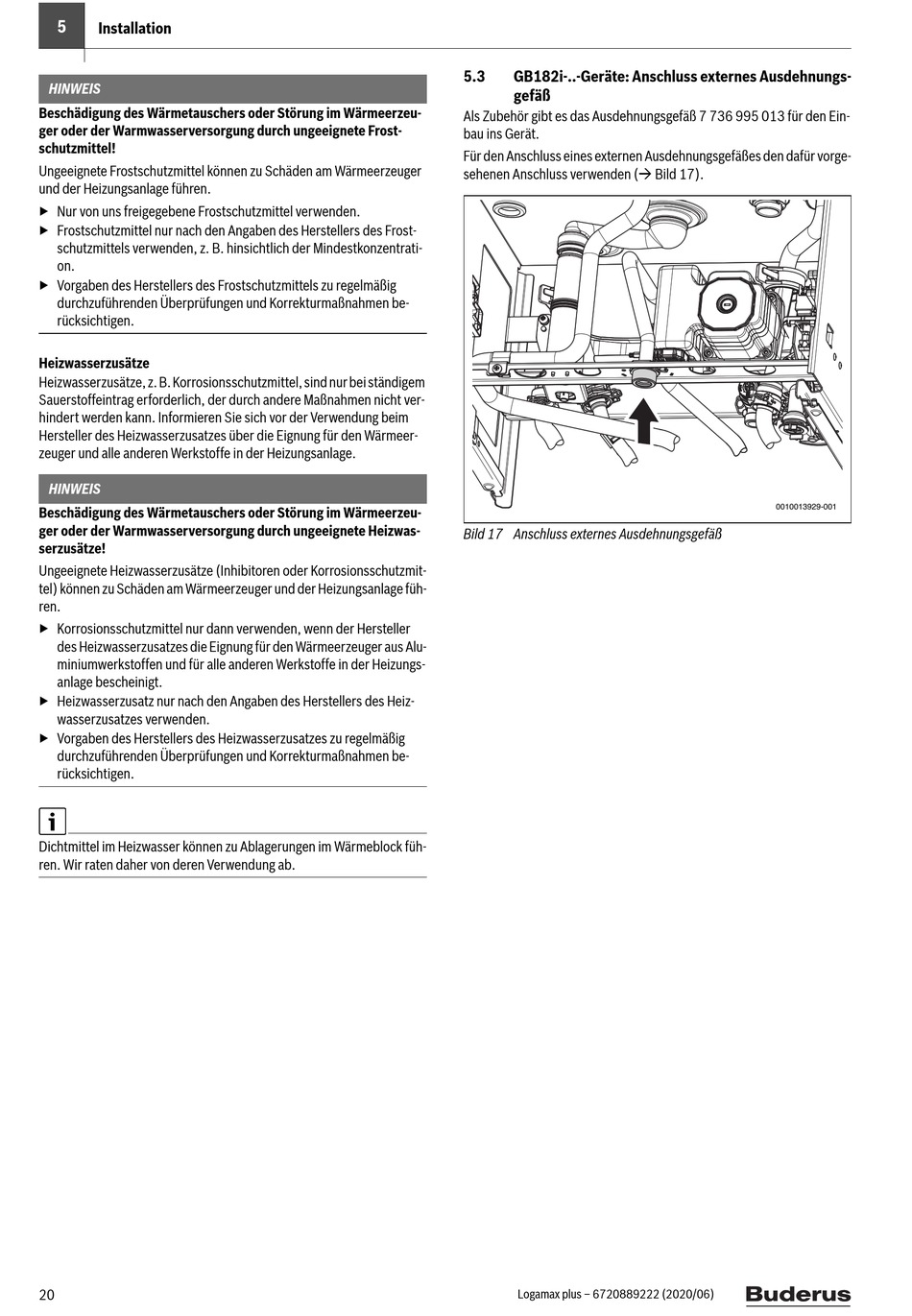 5 Installation

HINWEIS

Beschädigung des Wärmetauschers oder Störung im Wärmeerzeuger oder der Warmwasserversorgung durch ungeeignete Frostschutzmittel!

Ungeeignete Frostschutzmittel können zu Schäden am Wärmeerzeuger und der Heizungsanlage führen.

▶ Nur von uns freigegebene Frostschutzmittel verwenden.
▶ Frostschutzmittel nur nach den Angaben des Herstellers des Frostschutzmittels verwenden, z. B. hinsichtlich der Mindestkonzentration.
▶ Vorgaben des Herstellers des Frostschutzmittels zu regelmäßig durchzuführenden Überprüfungen und Korrekturmaßnahmen berücksichtigen.

Heizwasserzusätze

Heizwasserzusätze, z. B. Korrosionsschutzmittel, sind nur bei ständigem Sauerstoffeintrag erforderlich, der durch andere Maßnahmen nicht verhindert werden kann. Informieren Sie sich vor der Verwendung beim Hersteller des Heizwasserzusatzes über die Eignung für den Wärmeerzeuger und alle anderen Werkstoffe in der Heizungsanlage.

HINWEIS

Beschädigung des Wärmetauschers oder Störung im Wärmeerzeuger oder der Warmwasserversorgung durch ungeeignete Heizwasserzusätze!

Ungeeignete Heizwasserzusätze (Inhibitoren oder Korrosionsschutzmittel) können zu Schäden am Wärmeerzeuger und der Heizungsanlage führen.

▶ Korrosionsschutzmittel nur dann verwenden, wenn der Hersteller des Heizwasserzusatzes die Eignung für den Wärmeerzeuger aus Aluminiumwerkstoffen und für alle anderen Werkstoffe in der Heizungsanlage bescheinigt.
▶ Heizwasserzusatz nur nach den Angaben des Herstellers des Heizwasserzusatzes verwenden.
▶ Vorgaben des Herstellers des Heizwasserzusatzes zu regelmäßig durchzuführenden Überprüfungen und Korrekturmaßnahmen berücksichtigen.

i

Dichtmittel im Heizwasser können zu Ablagerungen im Wärmeblock führen. Wir raten daher von deren Verwendung ab.

5.3 GB182i-..-Geräte: Anschluss externes Ausdehnungsgefäß

Als Zubehör gibt es das Ausdehnungsgefäß 7 736 995 013 für den Einbau ins Gerät.

Für den Anschluss eines externen Ausdehnungsgefäßes den dafür vorgesehenen Anschluss verwenden (→ Bild 17).

0010013929-001

Bild 17 Anschluss externes Ausdehnungsgefäß

20 Logamax plus – 6720889222 (2020/06) Buderus